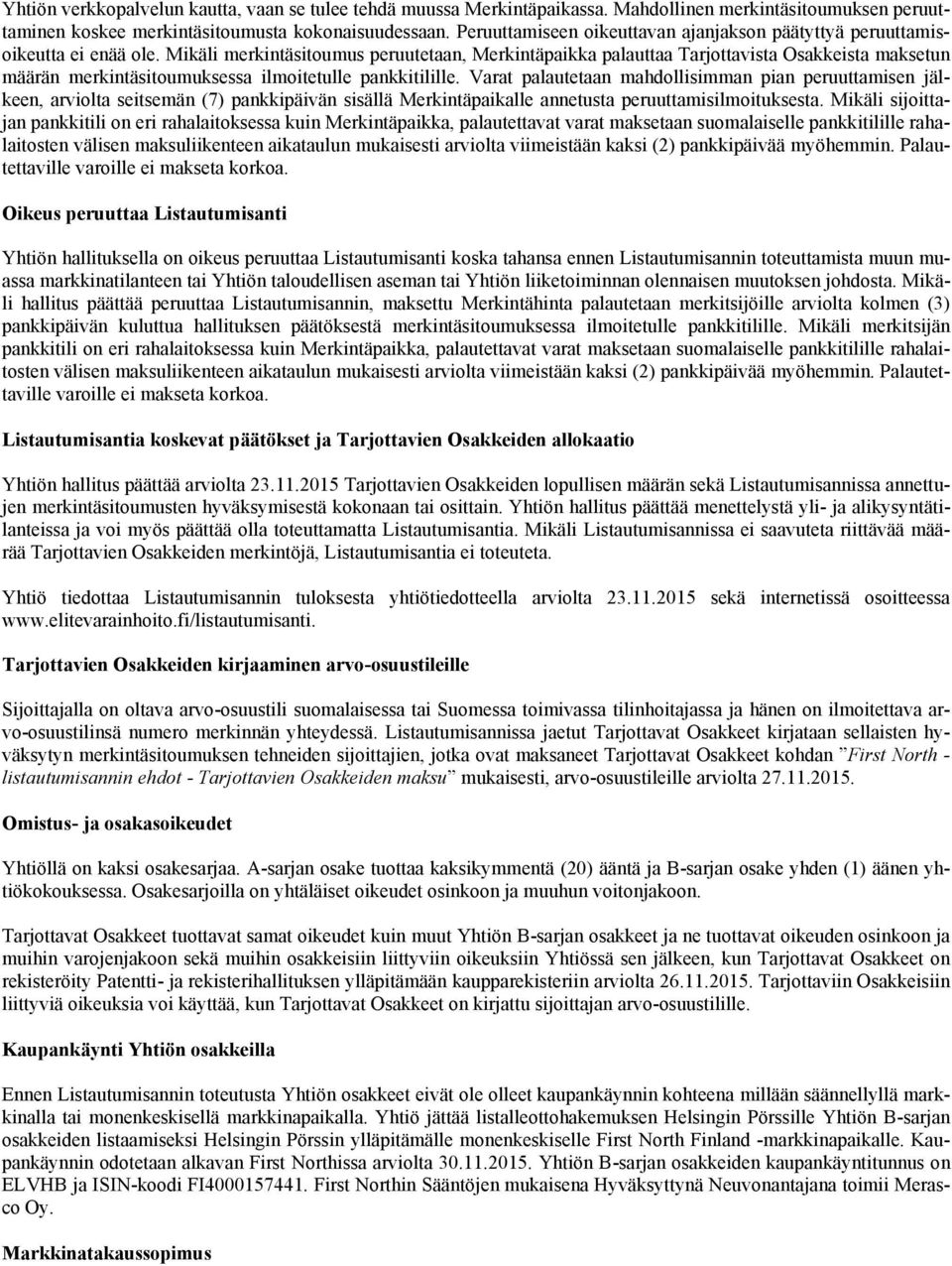 Yhtiön verkkopalvelun kautta, vaan se tulee tehdä muussa Merkintäpaikassa. Mahdollinen merkintäsitoumuksen peruuttaminen koskee merkintäsitoumusta kokonaisuudessaan. Peruuttamiseen oikeuttavan ajanjakson päätyttyä peruuttamisoikeutta ei enää ole. Mikäli merkintäsitoumus peruutetaan, Merkintäpaikka palauttaa Tarjottavista Osakkeista maksetun määrän merkintäsitoumuksessa ilmoitetulle pankkitilille. Varat palautetaan mahdollisimman pian peruuttamisen jälkeen, arviolta seitsemän (7) pankkipäivän sisällä Merkintäpaikalle annetusta peruuttamisilmoituksesta. Mikäli sijoittajan pankkitili on eri rahalaitoksessa kuin Merkintäpaikka, palautettavat varat maksetaan suomalaiselle pankkitilille rahalaitosten välisen maksuliikenteen aikataulun mukaisesti arviolta viimeistään kaksi (2) pankkipäivää myöhemmin. Palautettaville varoille ei makseta korkoa.

Oikeus peruuttaa Listautumisanti

Yhtiön hallituksella on oikeus peruuttaa Listautumisanti koska tahansa ennen Listautumisannin toteuttamista muun muassa markkinatilanteen tai Yhtiön taloudellisen aseman tai Yhtiön liiketoiminnan olennaisen muutoksen johdosta. Mikäli hallitus päättää peruuttaa Listautumisannin, maksettu Merkintähinta palautetaan merkitsijöille arviolta kolmen (3) pankkipäivän kuluttua hallituksen päätöksestä merkintäsitoumuksessa ilmoitetulle pankkitilille. Mikäli merkitsijän pankkitili on eri rahalaitoksessa kuin Merkintäpaikka, palautettavat varat maksetaan suomalaiselle pankkitilille rahalaitosten välisen maksuliikenteen aikataulun mukaisesti arviolta viimeistään kaksi (2) pankkipäivää myöhemmin. Palautettaville varoille ei makseta korkoa.

Listautumisantia koskevat päätökset ja Tarjottavien Osakkeiden allokaatio

Yhtiön hallitus päättää arviolta 23.11.2015 Tarjottavien Osakkeiden lopullisen määrän sekä Listautumisannissa annettujen merkintäsitoumusten hyväksymisestä kokonaan tai osittain. Yhtiön hallitus päättää menettelystä yli- ja alikysyntätilanteissa ja voi myös päättää olla toteuttamatta Listautumisantia. Mikäli Listautumisannissa ei saavuteta riittävää määrää Tarjottavien Osakkeiden merkintöjä, Listautumisantia ei toteuteta.

Yhtiö tiedottaa Listautumisannin tuloksesta yhtiötiedotteella arviolta 23.11.2015 sekä internetissä osoitteessa www.elitevarainhoito.fi/listautumisanti.

Tarjottavien Osakkeiden kirjaaminen arvo-osuustileille

Sijoittajalla on oltava arvo-osuustili suomalaisessa tai Suomessa toimivassa tilinhoitajassa ja hänen on ilmoitettava arvo-osuustilinsä numero merkinnän yhteydessä. Listautumisannissa jaetut Tarjottavat Osakkeet kirjataan sellaisten hyväksytyn merkintäsitoumuksen tehneiden sijoittajien, jotka ovat maksaneet Tarjottavat Osakkeet kohdan ”First North - listautumisannin ehdot - Tarjottavien Osakkeiden maksu” mukaisesti, arvo-osuustileille arviolta 27.11.2015.

Omistus- ja osakasoikeudet

Yhtiöllä on kaksi osakesarjaa. A-sarjan osake tuottaa kaksikymmentä (20) ääntä ja B-sarjan osake yhden (1) äänen yhtiökokouksessa. Osakesarjoilla on yhtäläiset oikeudet osinkoon ja muuhun voitonjakoon.

Tarjottavat Osakkeet tuottavat samat oikeudet kuin muut Yhtiön B-sarjan osakkeet ja ne tuottavat oikeuden osinkoon ja muihin varojenjakoon sekä muihin osakkeisiin liittyviin oikeuksiin Yhtiössä sen jälkeen, kun Tarjottavat Osakkeet on rekisteröity Patentti- ja rekisterihallituksen ylläpitämään kaupparekisteriin arviolta 26.11.2015. Tarjottaviin Osakkeisiin liittyviä oikeuksia voi käyttää, kun Tarjottavat Osakkeet on kirjattu sijoittajan arvo-osuustilille.

Kaupankäynti Yhtiön osakkeilla

Ennen Listautumisannin toteutusta Yhtiön osakkeet eivät ole olleet kaupankäynnin kohteena millään säännellyllä markkinalla tai monenkeskisellä markkinapaikalla. Yhtiö jättää listalleottohakemuksen Helsingin Pörssille Yhtiön B-sarjan osakkeiden listaamiseksi Helsingin Pörssin ylläpitämälle monenkeskiselle First North Finland -markkinapaikalle. Kaupankäynnin odotetaan alkavan First Northissa arviolta 30.11.2015. Yhtiön B-sarjan osakkeiden kaupankäyntitunnus on ELVHB ja ISIN-koodi FI4000157441. First Northin Sääntöjen mukaisena Hyväksyttynä Neuvonantajana toimii Merasco Oy.

Markkinatakaussopimus